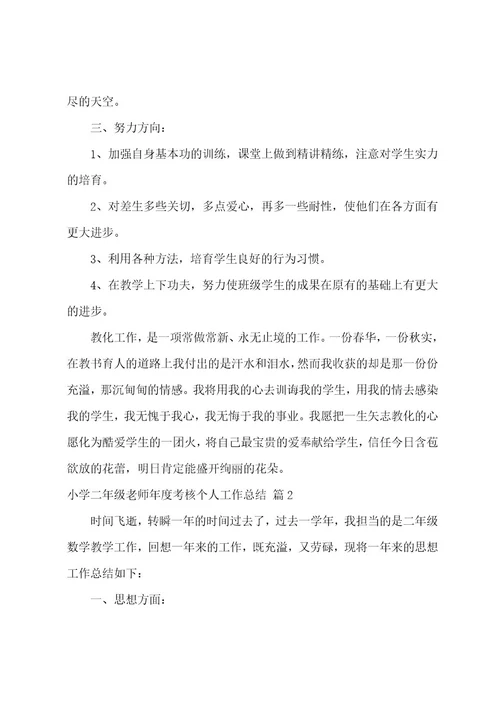 尽的天空。

三、努力方向：

1、加强自身基本功的训练，课堂上做到精讲精练，注意对学生实力的培育。

2、对差生多些关切，多点爱心，再多一些耐性，使他们在各方面有更大进步。

3、利用各种方法，培育学生良好的行为习惯。

4、在教学上下功夫，努力使班级学生的成果在原有的基础上有更大的进步。

教化工作，是一项常做常新、永无止境的工作。一份春华，一份秋实，在教书育人的道路上我付出的是汗水和泪水，然而我收获的却是那一份份充溢，那沉甸甸的情感。我将用我的心去训诲我的学生，用我的情去感染我的学生，我无愧于我心，我无悔于我的事业。我愿把一生矢志教化的心愿化为酷爱学生的一团火，将自己最宝贵的爱奉献给学生，信任今日含苞欲放的花蕾，明日肯定能盛开绚丽的花朵。

小学二年级老师年度考核个人工作总结 篇2

时间飞逝，转瞬一年的时间过去了，过去一学年，我担当的是二年级数学教学工作，回想一年来的工作，既充溢，又劳碌，现将一年来的思想工作总结如下：

一、思想方面：